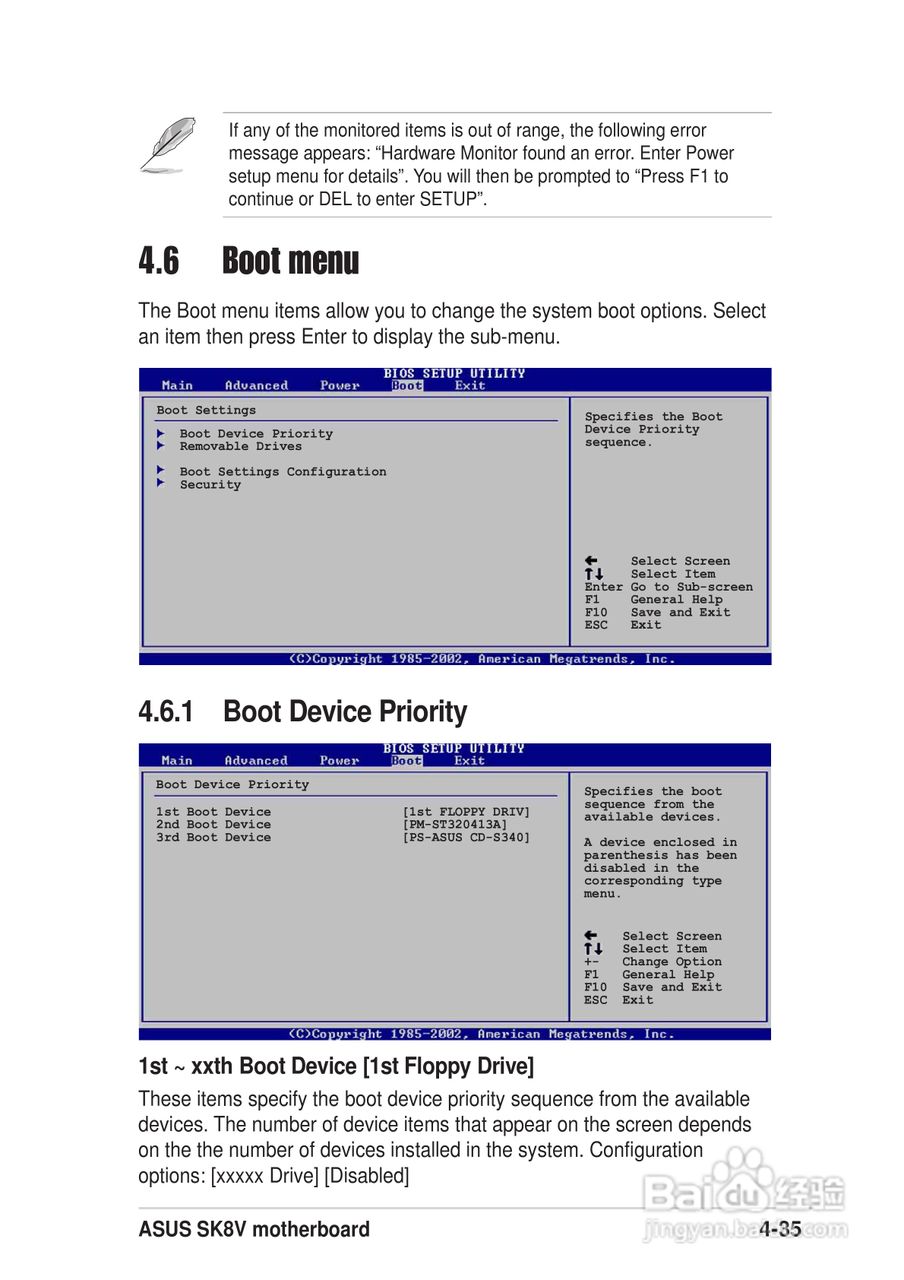 If any of the monitored items is out of range, the following error message appears: "Hardware Monitor found an error. Enter Power setup menu for details". You will then be prompted to "Press F1 to continue or DEL to enter SETUP".

4.6 Boot menu

The Boot menu items allow you to change the system boot options. Select an item then press Enter to display the sub-menu.

BIOS SETUP UTILITY
Main Advanced Power Boot Exit

Boot Settings

▶ Boot Device Priority
▶ Removable Drives

▶ Boot Settings Configuration
▶ Security

Specifies the Boot Device Priority sequence.

← Select Screen
↑↓ Select Item
Enter Go to Sub-screen
F1 General Help
F10 Save and Exit
ESC Exit

(C)Copyright 1985-2002, American Megatrends, Inc.

4.6.1 Boot Device Priority

BIOS SETUP UTILITY
Main Advanced Power Boot Exit

Boot Device Priority

1st Boot Device [1st FLOPPY DRIV]
2nd Boot Device [PM-ST320413A]
3rd Boot Device [PS-ASUS CD-S340]

Specifies the boot sequence from the available devices.

A device enclosed in parenthesis has been disabled in the corresponding type menu.

← Select Screen
↑↓ Select Item
+- Change Option
F1 General Help
F10 Save and Exit
ESC Exit

(C)Copyright 1985-2002, American Megatrends, Inc.

1st ~ xxth Boot Device [1st Floppy Drive]

These items specify the boot device priority sequence from the available devices. The number of device items that appear on the screen depends on the the number of devices installed in the system. Configuration options: [xxxxx Drive] [Disabled]

ASUS SK8V motherboard 4-35

Baidu经验
jingyan.baidu.com